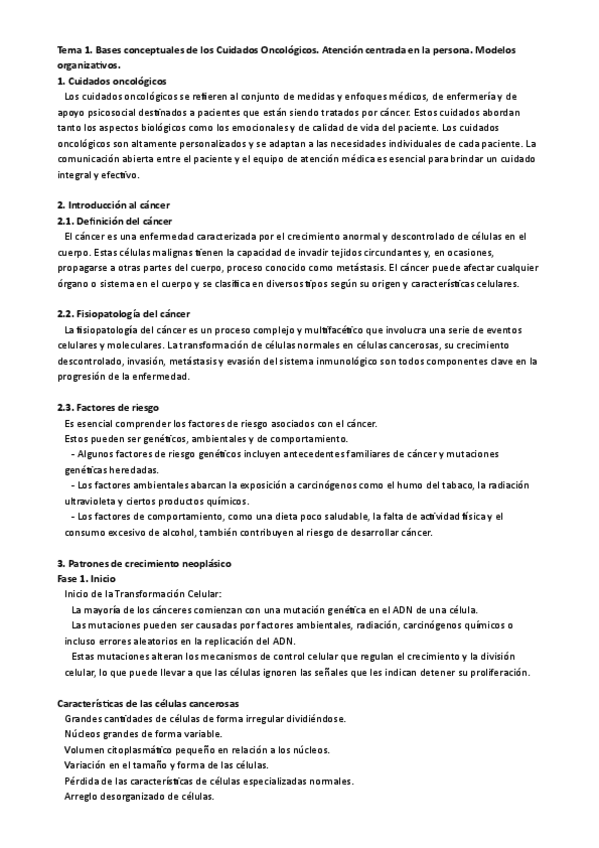 Tema 1. Bases conceptuales de los Cuidados Oncológicos. Atención centrada en la persona. Modelos organizativos.

1. Cuidados oncológicos

Los cuidados oncológicos se refieren al conjunto de medidas y enfoques médicos, de enfermería y de apoyo psicosocial destinados a pacientes que están siendo tratados por cáncer. Estos cuidados abordan tanto los aspectos biológicos como los emocionales y de calidad de vida del paciente. Los cuidados oncológicos son altamente personalizados y se adaptan a las necesidades individuales de cada paciente. La comunicación abierta entre el paciente y el equipo de atención médica es esencial para brindar un cuidado integral y efectivo.

2. Introducción al cáncer

2.1. Definición del cáncer

El cáncer es una enfermedad caracterizada por el crecimiento anormal y descontrolado de células en el cuerpo. Estas células malignas tienen la capacidad de invadir tejidos circundantes y, en ocasiones, propagarse a otras partes del cuerpo, proceso conocido como metástasis. El cáncer puede afectar cualquier órgano o sistema en el cuerpo y se clasifica en diversos tipos según su origen y características celulares.

2.2. Fisiopatología del cáncer

La fisiopatología del cáncer es un proceso complejo y multifacético que involucra una serie de eventos celulares y moleculares. La transformación de células normales en células cancerosas, su crecimiento descontrolado, invasión, metástasis y evasión del sistema inmunológico son todos componentes clave en la progresión de la enfermedad.

2.3. Factores de riesgo

Es esencial comprender los factores de riesgo asociados con el cáncer.

Estos pueden ser genéticos, ambientales y de comportamiento.

- Algunos factores de riesgo genéticos incluyen antecedentes familiares de cáncer y mutaciones genéticas heredadas.

- Los factores ambientales abarcan la exposición a carcinógenos como el humo del tabaco, la radiación ultravioleta y ciertos productos químicos.

- Los factores de comportamiento, como una dieta poco saludable, la falta de actividad física y el consumo excesivo de alcohol, también contribuyen al riesgo de desarrollar cáncer.

3. Patrones de crecimiento neoplásico

Fase 1. Inicio

Inicio de la Transformación Celular:

La mayoría de los cánceres comienzan con una mutación genética en el ADN de una célula.

Las mutaciones pueden ser causadas por factores ambientales, radiación, carcinógenos químicos o incluso errores aleatorios en la replicación del ADN.

Estas mutaciones alteran los mecanismos de control celular que regulan el crecimiento y la división celular, lo que puede llevar a que las células ignoren las señales que les indican detener su proliferación.

Características de las células cancerosas

Grandes cantidades de células de forma irregular dividiéndose.

Núcleos grandes de forma variable.

Volumen citoplasmático pequeño en relación a los núcleos.

Variación en el tamaño y forma de las células.

Pérdida de las características de células especializadas normales.

Arreglo desorganizado de células.